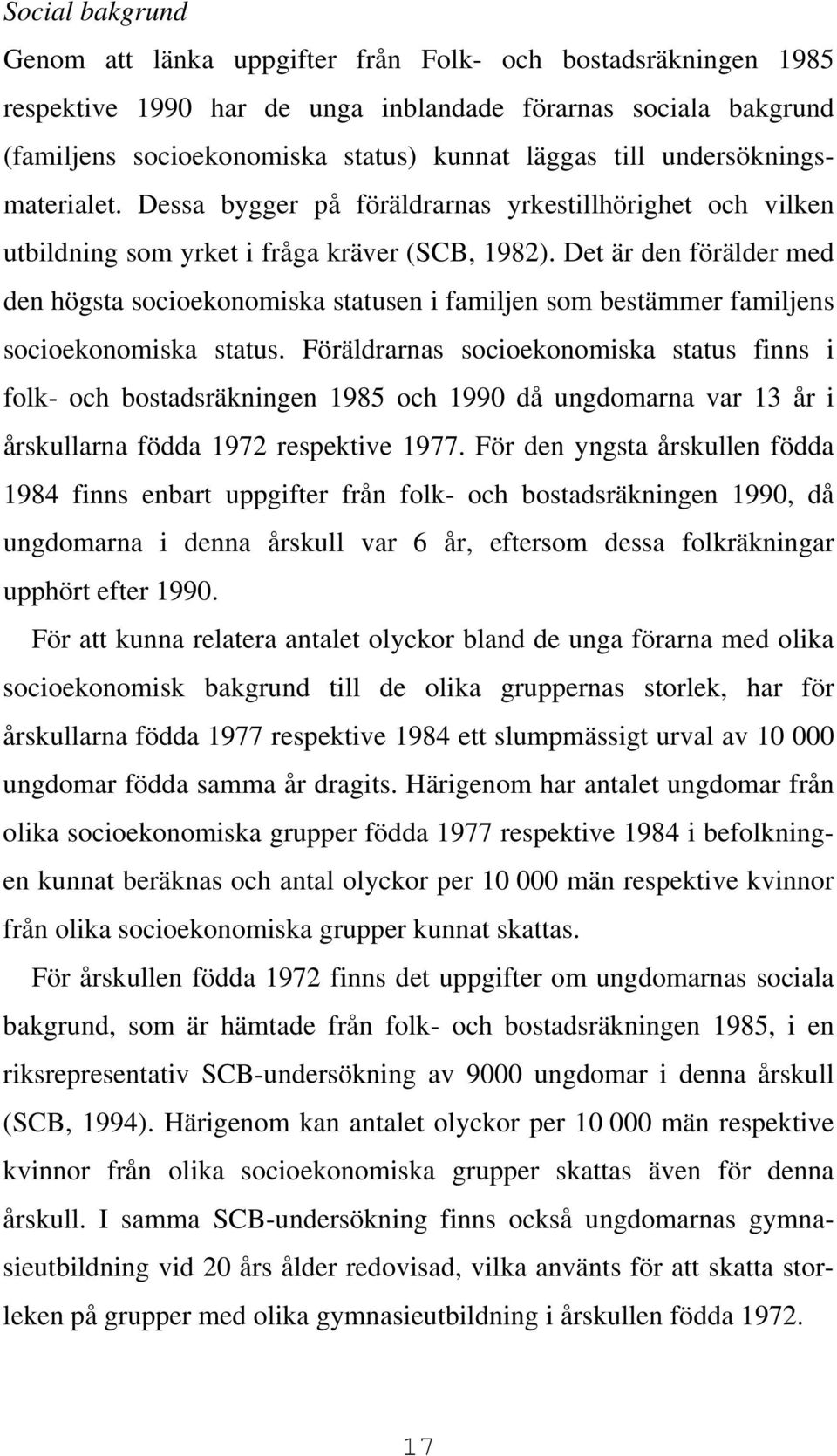 Social bakgrund

Genom att länka uppgifter från Folk- och bostadsräkningen 1985 respektive 1990 har de unga inblandade förarnas sociala bakgrund (familjens socioekonomiska status) kunnat läggas till undersökningsmaterialet. Dessa bygger på föräldrarnas yrkestillhörighet och vilken utbildning som yrket i fråga kräver (SCB, 1982). Det är den förälder med den högsta socioekonomiska statusen i familjen som bestämmer familjens socioekonomiska status. Föräldrarnas socioekonomiska status finns i folk- och bostadsräkningen 1985 och 1990 då ungdomarna var 13 år i årskullarna födda 1972 respektive 1977. För den yngsta årskullen födda 1984 finns enbart uppgifter från folk- och bostadsräkningen 1990, då ungdomarna i denna årskull var 6 år, eftersom dessa folkräkningar upphört efter 1990.

För att kunna relatera antalet olyckor bland de unga förarna med olika socioekonomisk bakgrund till de olika gruppernas storlek, har för årskullarna födda 1977 respektive 1984 ett slumpmässigt urval av 10 000 ungdomar födda samma år dragits. Härigenom har antalet ungdomar från olika socioekonomiska grupper födda 1977 respektive 1984 i befolkningen kunnat beräknas och antal olyckor per 10 000 män respektive kvinnor från olika socioekonomiska grupper kunnat skattas.

För årskullen födda 1972 finns det uppgifter om ungdomarnas sociala bakgrund, som är hämtade från folk- och bostadsräkningen 1985, i en riksrepresentativ SCB-undersökning av 9000 ungdomar i denna årskull (SCB, 1994). Härigenom kan antalet olyckor per 10 000 män respektive kvinnor från olika socioekonomiska grupper skattas även för denna årskull. I samma SCB-undersökning finns också ungdomarnas gymnasieutbildning vid 20 års ålder redovisad, vilka använts för att skatta storleken på grupper med olika gymnasieutbildning i årskullen födda 1972.

17